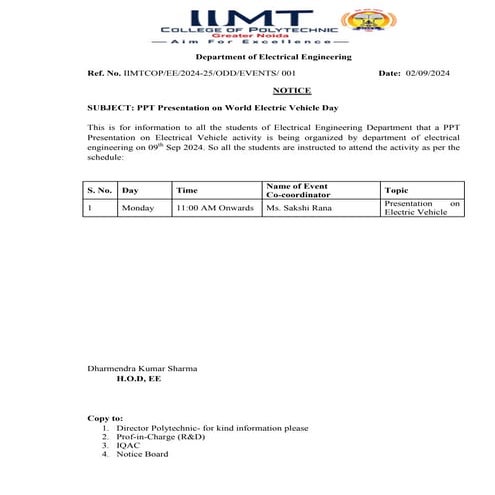 IIMT
COLLEGE OF POLYTECHNIC
Greater Noida
Aim For Excellence

Department of Electrical Engineering

Ref. No. IIMTCOP/EE/2024-25/ODD/EVENTS/ 001

Date: 02/09/2024

NOTICE

SUBJECT: PPT Presentation on World Electric Vehicle Day

This is for information to all the students of Electrical Engineering Department that a PPT Presentation on Electrical Vehicle activity is being organized by department of electrical engineering on 09$^{th}$ Sep 2024. So all the students are instructed to attend the activity as per the schedule:

| S. No. | Day | Time | Name of Event Co-coordinator | Topic |
|---|---|---|---|---|
| 1 | Monday | 11:00 AM Onwards | Ms. Sakshi Rana | Presentation on Electric Vehicle |

Dharmendra Kumar Sharma
H.O.D, EE

Copy to:
1. Director Polytechnic- for kind information please
2. Prof-in-Charge (R&D)
3. IQAC
4. Notice Board